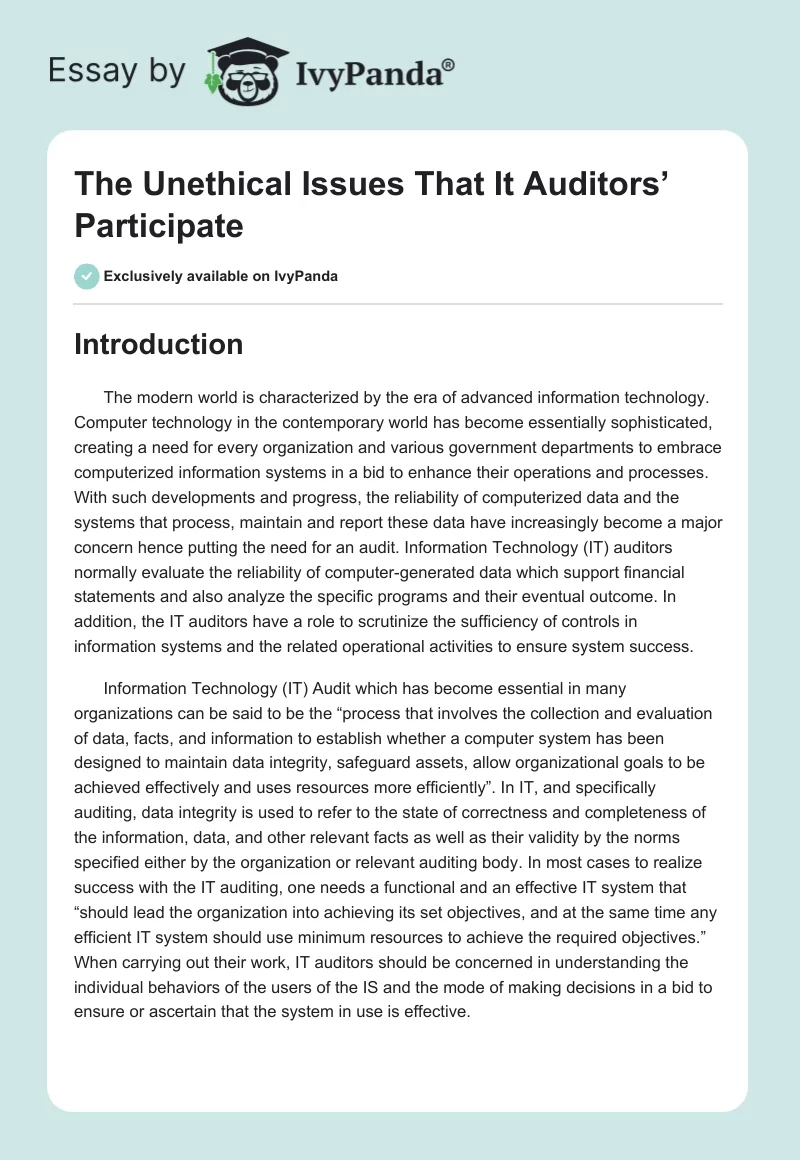 Essay by IvyPanda®

The Unethical Issues That It Auditors' Participate

Exclusively available on IvyPanda

Introduction

The modern world is characterized by the era of advanced information technology. Computer technology in the contemporary world has become essentially sophisticated, creating a need for every organization and various government departments to embrace computerized information systems in a bid to enhance their operations and processes. With such developments and progress, the reliability of computerized data and the systems that process, maintain and report these data have increasingly become a major concern hence putting the need for an audit. Information Technology (IT) auditors normally evaluate the reliability of computer-generated data which support financial statements and also analyze the specific programs and their eventual outcome. In addition, the IT auditors have a role to scrutinize the sufficiency of controls in information systems and the related operational activities to ensure system success.

Information Technology (IT) Audit which has become essential in many organizations can be said to be the "process that involves the collection and evaluation of data, facts, and information to establish whether a computer system has been designed to maintain data integrity, safeguard assets, allow organizational goals to be achieved effectively and uses resources more efficiently". In IT, and specifically auditing, data integrity is used to refer to the state of correctness and completeness of the information, data, and other relevant facts as well as their validity by the norms specified either by the organization or relevant auditing body. In most cases to realize success with the IT auditing, one needs a functional and an effective IT system that "should lead the organization into achieving its set objectives, and at the same time any efficient IT system should use minimum resources to achieve the required objectives." When carrying out their work, IT auditors should be concerned in understanding the individual behaviors of the users of the IS and the mode of making decisions in a bid to ensure or ascertain that the system in use is effective.